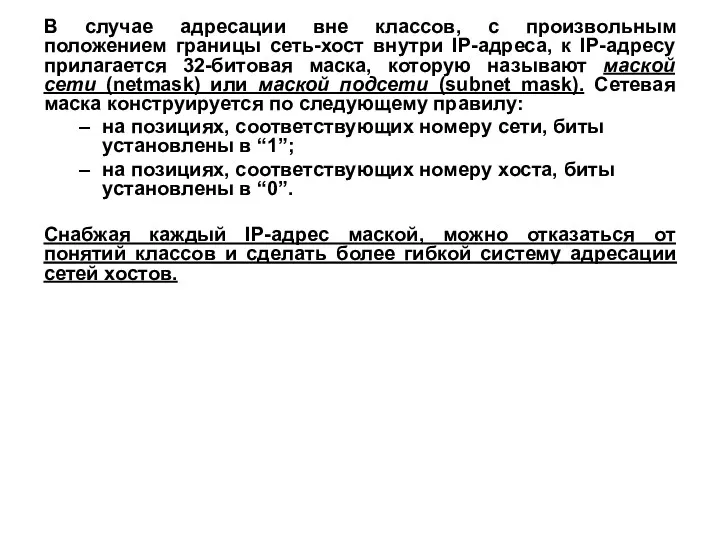 В случае адресации вне классов, с произвольным положением границы сеть-хост внутри IP-адреса, к IP-адресу прилагается 32-битовая маска, которую называют маской сети (netmask) или маской подсети (subnet mask). Сетевая маска конструируется по следующему правилу:

– на позициях, соответствующих номеру сети, биты установлены в “1”;
– на позициях, соответствующих номеру хоста, биты установлены в “0”.

Снабжая каждый IP-адрес маской, можно отказаться от понятий классов и сделать более гибкой систему адресации сетей хостов.